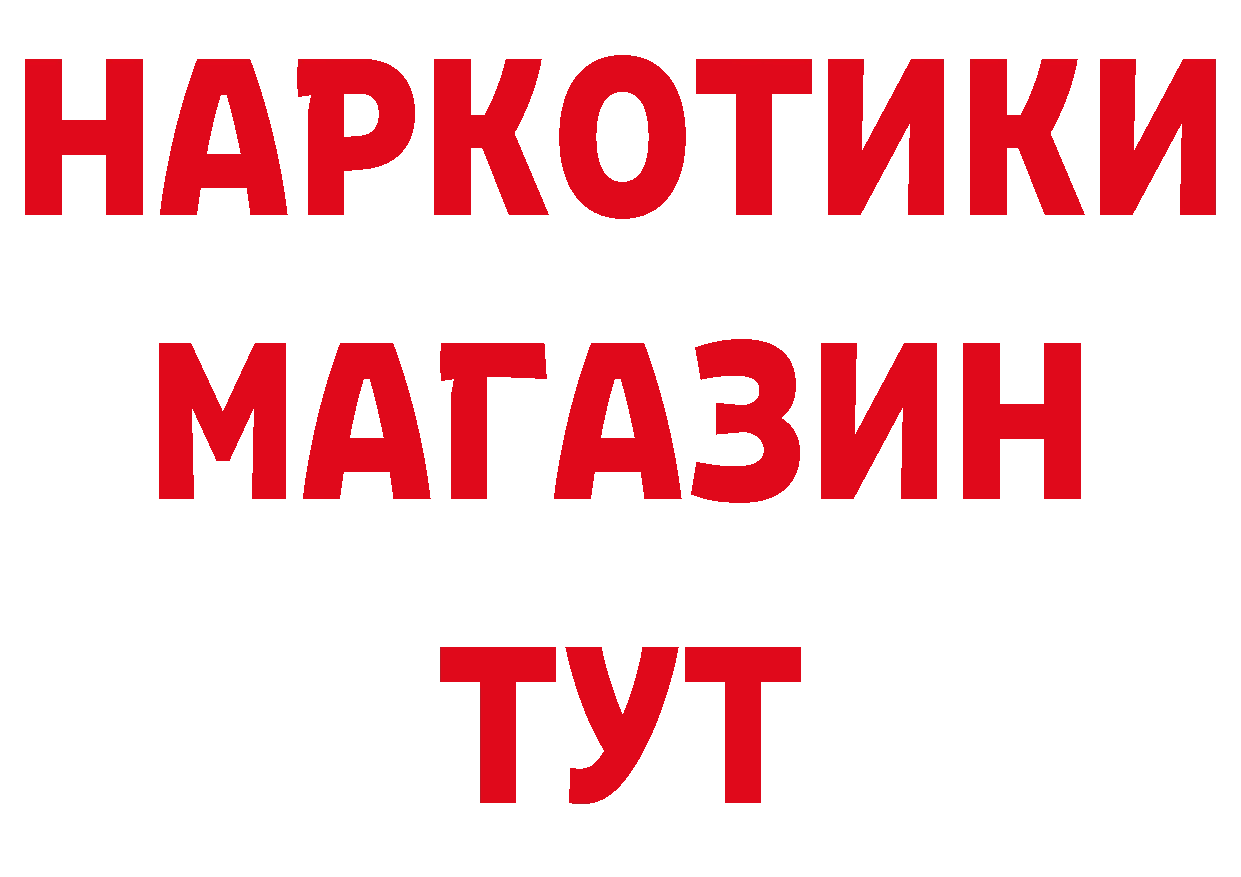 НАРКОТИКИ МАГАЗИН ТУТ